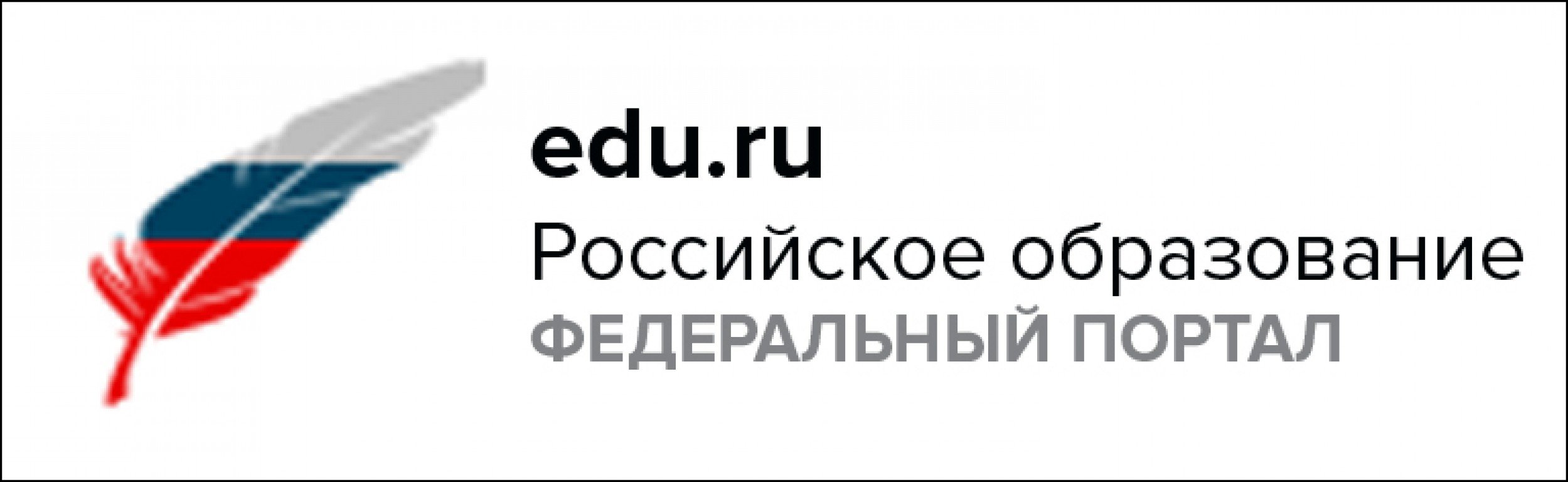 edu.ru
Российское образование
ФЕДЕРАЛЬНЫЙ ПОРТАЛ